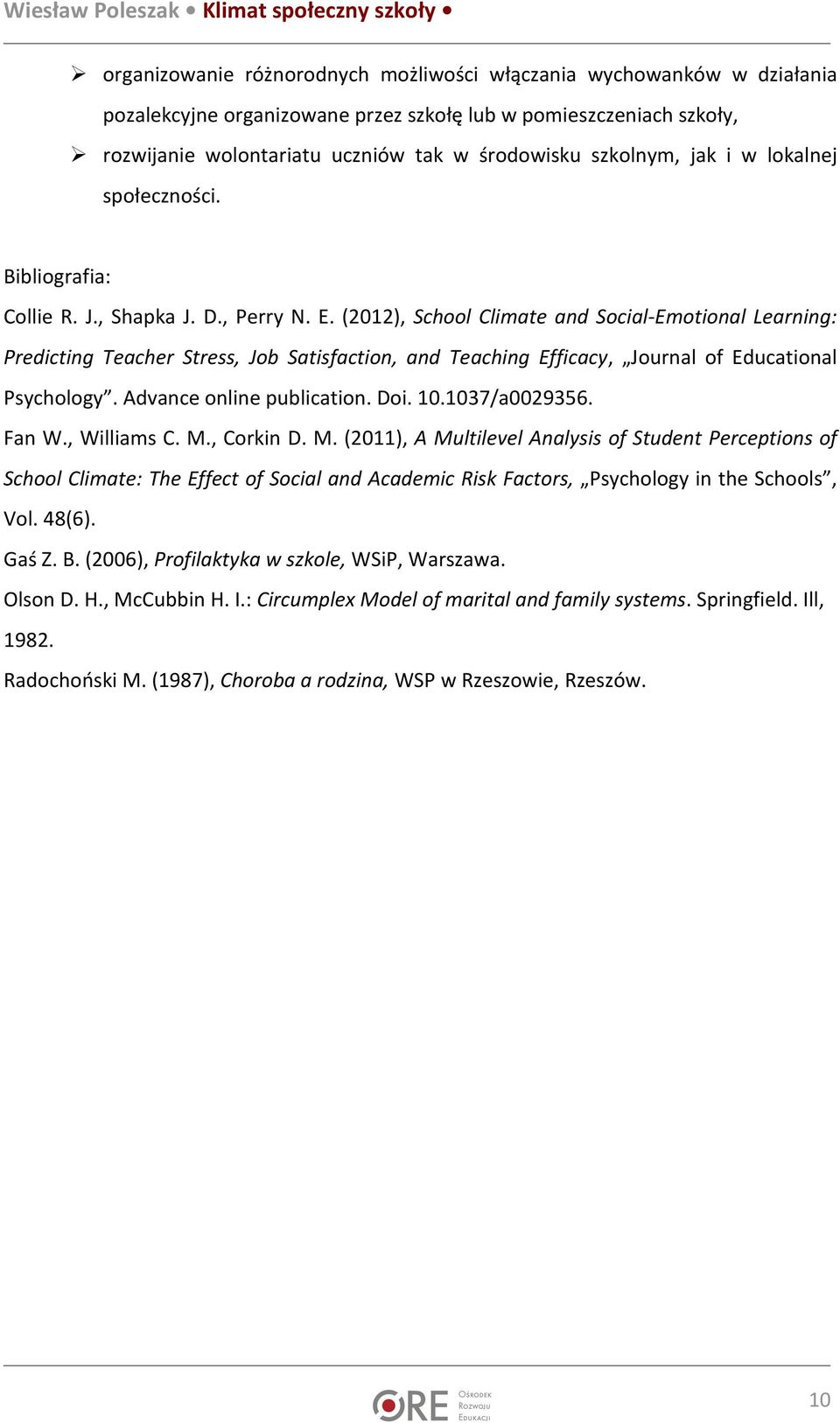 Wiesław Poleszak • Klimat społeczny szkoły •

➢ organizowanie różnorodnych możliwości włączania wychowanków w działania pozalekcyjne organizowane przez szkołę lub w pomieszczeniach szkoły,

➢ rozwijanie wolontariatu uczniów tak w środowisku szkolnym, jak i w lokalnej społeczności.

Bibliografia:

Collie R. J., Shapka J. D., Perry N. E. (2012), School Climate and Social-Emotional Learning: Predicting Teacher Stress, Job Satisfaction, and Teaching Efficacy, „Journal of Educational Psychology”. Advance online publication. Doi. 10.1037/a0029356.

Fan W., Williams C. M., Corkin D. M. (2011), A Multilevel Analysis of Student Perceptions of School Climate: The Effect of Social and Academic Risk Factors, „Psychology in the Schools”, Vol. 48(6).

Gaś Z. B. (2006), Profilaktyka w szkole, WSiP, Warszawa.

Olson D. H., McCubbin H. I.: Circumplex Model of marital and family systems. Springfield. Ill, 1982.

Radochoński M. (1987), Choroba a rodzina, WSP w Rzeszowie, Rzeszów.

ORE Ośrodek Rozwoju Edukacji

10